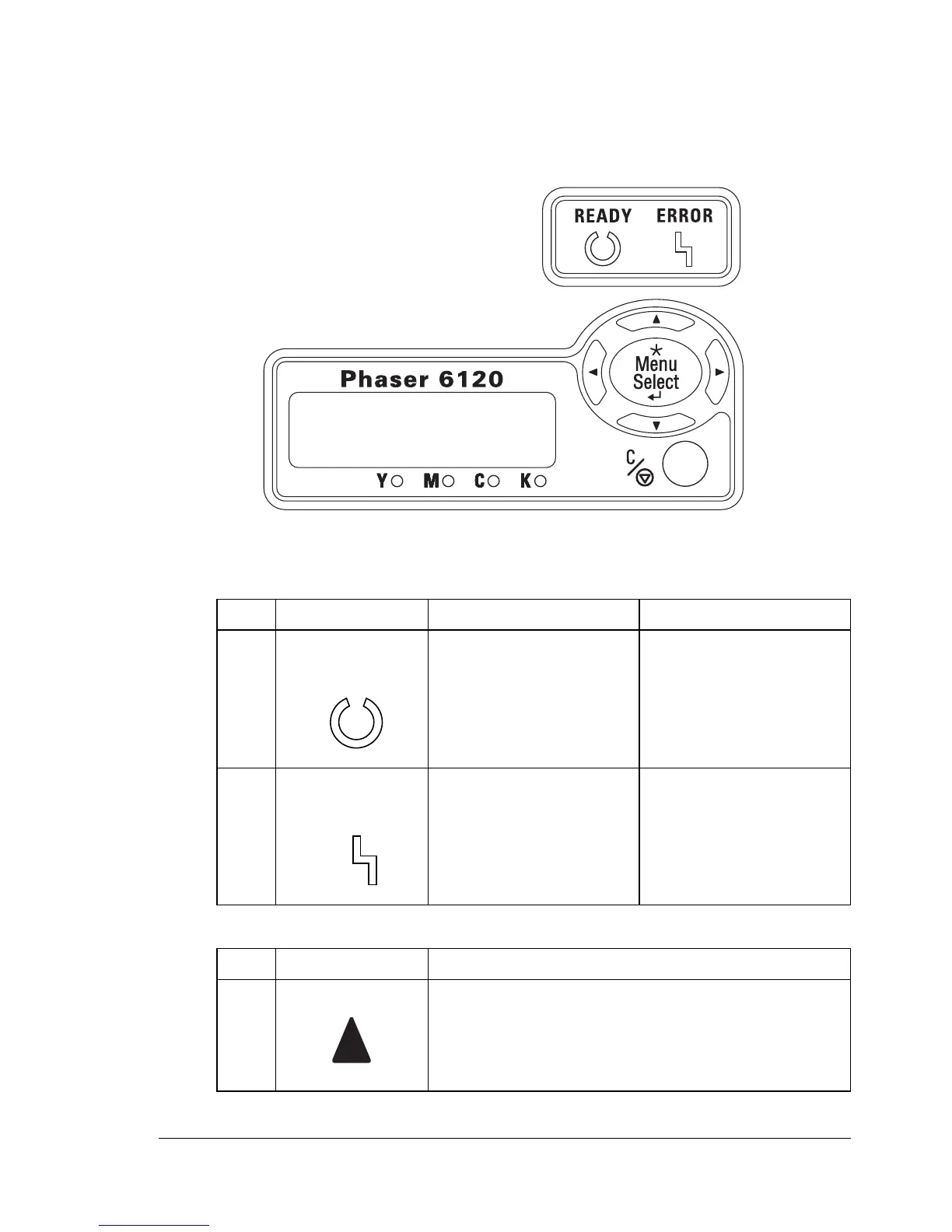 READY ERROR

Phaser 6120

Menu Select

Y M C K

C